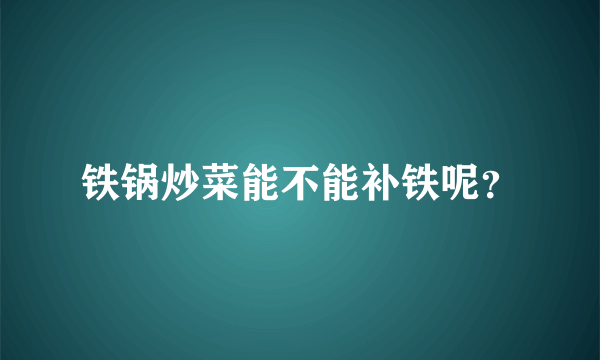 铁锅炒菜能不能补铁呢?